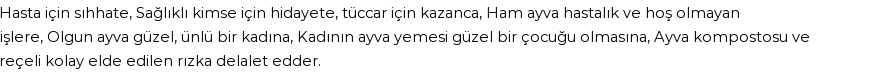 Hasta için sıhhate, Sağlıklı kimse için hidayete, tüccar için kazanca, Ham ayva hastalık ve hoş olmayan işlere, Olgun ayva güzel, ünlü bir kadına, Kadının ayva yemesi güzel bir çocuğu olmasına, Ayva kompostosu ve reçeli kolay elde edilen rızka delalet edder.